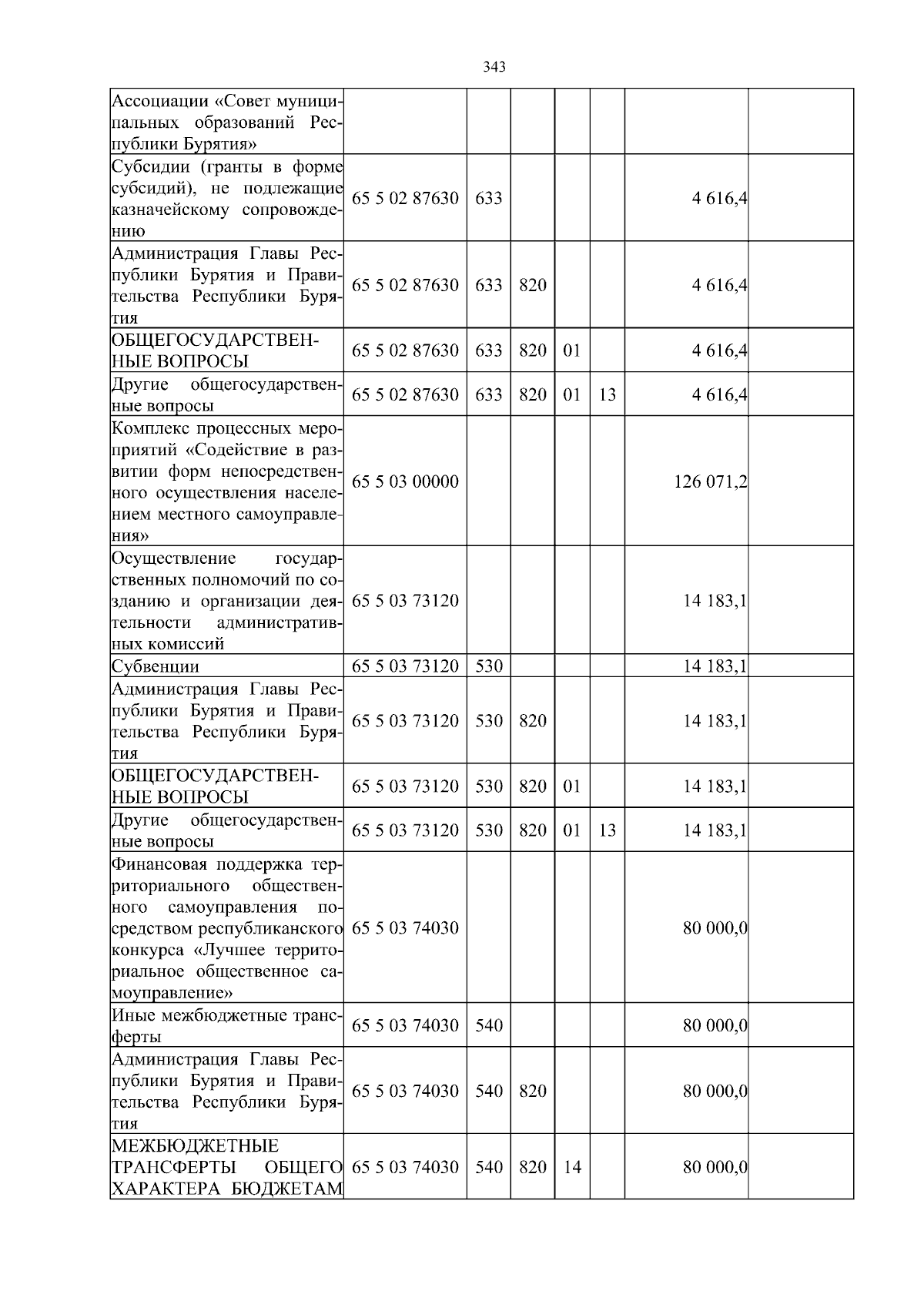 343

| Ассоциации «Совет муниципальных образований Республики Бурятия» | | | | | | | |
|---|---|---|---|---|---|---|---|
| Субсидии (гранты в форме субсидий), не подлежащие казначейскому сопровождению | 65 5 02 87630 | 633 | | | | 4 616,4 | |
| Администрация Главы Республики Бурятия и Правительства Республики Бурятия | 65 5 02 87630 | 633 | 820 | | | 4 616,4 | |
| ОБЩЕГОСУДАРСТВЕННЫЕ ВОПРОСЫ | 65 5 02 87630 | 633 | 820 | 01 | | 4 616,4 | |
| Другие общегосударственные вопросы | 65 5 02 87630 | 633 | 820 | 01 | 13 | 4 616,4 | |
| Комплекс процессных мероприятий «Содействие в развитии форм непосредственного осуществления населением местного самоуправления» | 65 5 03 00000 | | | | | 126 071,2 | |
| Осуществление государственных полномочий по созданию и организации деятельности административных комиссий | 65 5 03 73120 | | | | | 14 183,1 | |
| Субвенции | 65 5 03 73120 | 530 | | | | 14 183,1 | |
| Администрация Главы Республики Бурятия и Правительства Республики Бурятия | 65 5 03 73120 | 530 | 820 | | | 14 183,1 | |
| ОБЩЕГОСУДАРСТВЕННЫЕ ВОПРОСЫ | 65 5 03 73120 | 530 | 820 | 01 | | 14 183,1 | |
| Другие общегосударственные вопросы | 65 5 03 73120 | 530 | 820 | 01 | 13 | 14 183,1 | |
| Финансовая поддержка территориального общественного самоуправления посредством республиканского конкурса «Лучшее территориальное общественное самоуправление» | 65 5 03 74030 | | | | | 80 000,0 | |
| Иные межбюджетные трансферты | 65 5 03 74030 | 540 | | | | 80 000,0 | |
| Администрация Главы Республики Бурятия и Правительства Республики Бурятия | 65 5 03 74030 | 540 | 820 | | | 80 000,0 | |
| МЕЖБЮДЖЕТНЫЕ ТРАНСФЕРТЫ ОБЩЕГО ХАРАКТЕРА БЮДЖЕТАМ | 65 5 03 74030 | 540 | 820 | 14 | | 80 000,0 | |